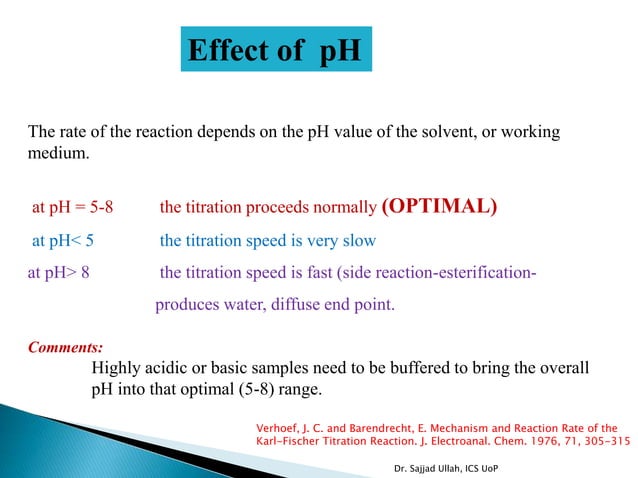 Effect of pH

The rate of the reaction depends on the pH value of the solvent, or working medium.

at pH = 5-8 the titration proceeds normally (OPTIMAL)

at pH< 5 the titration speed is very slow

at pH> 8 the titration speed is fast (side reaction-esterification-produces water, diffuse end point.

Comments:

Highly acidic or basic samples need to be buffered to bring the overall pH into that optimal (5-8) range.

Verhoef, J. C. and Barendrecht, E. Mechanism and Reaction Rate of the Karl-Fischer Titration Reaction. J. Electroanal. Chem. 1976, 71, 305-315

Dr. Sajjad Ullah, ICS UoP